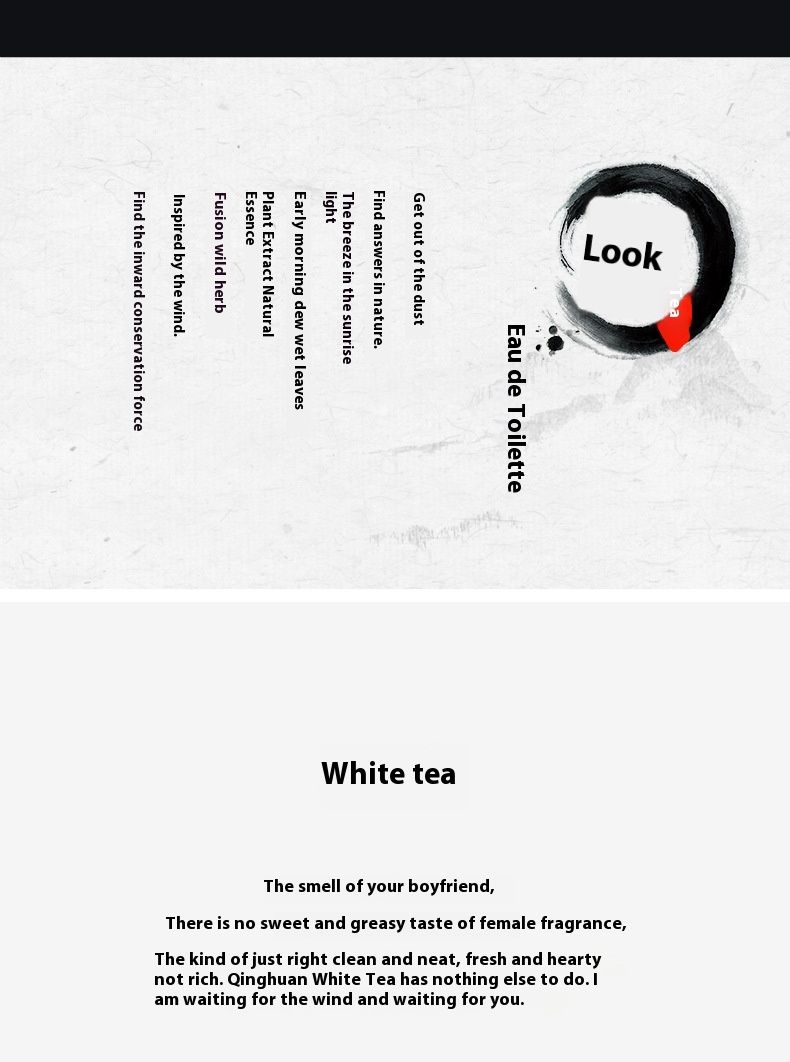 Look

Tea

Eau de Toilette

Get out of the dust

Find answers in nature.

The breeze in the sunrise light

Early morning dew wet leaves

Plant Extract Natural Essence

Fusion wild herb

Inspired by the wind.

Find the inward conservation force

White tea

The smell of your boyfriend,

There is no sweet and greasy taste of female fragrance,

The kind of just right clean and neat, fresh and hearty not rich. Qinghuan White Tea has nothing else to do. I am waiting for the wind and waiting for you.